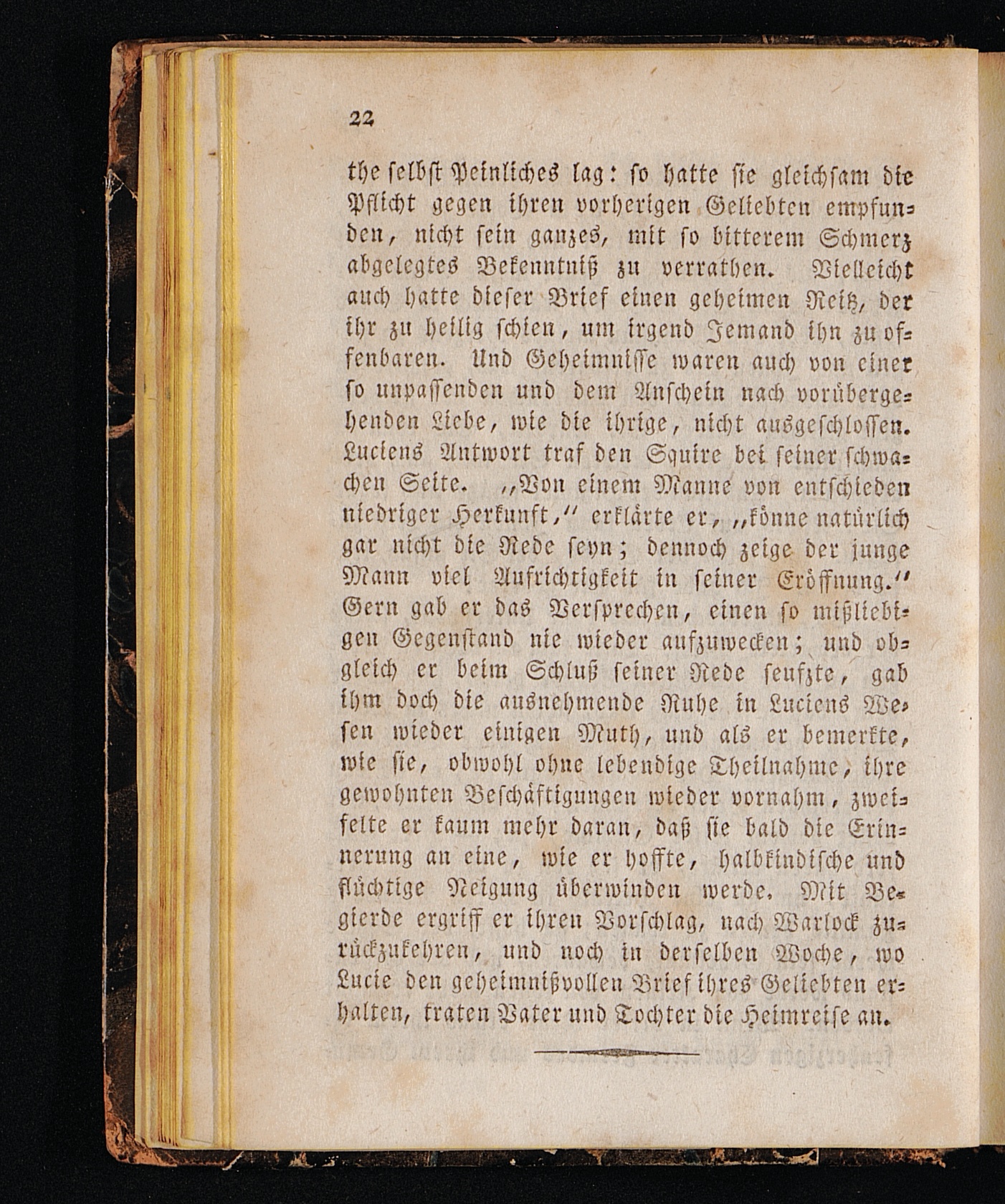 22

the selbst Peinliches lag: so hatte sie gleichsam die Pflicht gegen ihren vorherigen Geliebten empfunden, nicht sein ganzes, mit so bitterem Schmerz abgelegtes Bekenntniß zu verrathen. Vielleicht auch hatte dieser Brief einen geheimen Reitz, der ihr zu heilig schien, um irgend Jemand ihn zu offenbaren. Und Geheimnisse waren auch von einer so unpassenden und dem Anschein nach vorübergehenden Liebe, wie die ihrige, nicht ausgeschlossen. Luciens Antwort traf den Squire bei seiner schwachen Seite. „Von einem Manne von entschieden niedriger Herkunft,“ erklärte er, „könne natürlich gar nicht die Rede seyn; dennoch zeige der junge Mann viel Aufrichtigkeit in seiner Eröffnung.“ Gern gab er das Versprechen, einen so mißliebigen Gegenstand nie wieder aufzuwecken; und obgleich er beim Schluß seiner Rede seufzte, gab ihm doch die ausnehmende Ruhe in Luciens Wesen wieder einigen Muth, und als er bemerkte, wie sie, obwohl ohne lebendige Theilnahme, ihre gewohnten Beschäftigungen wieder vornahm, zweifelte er kaum mehr daran, daß sie bald die Erinnerung an eine, wie er hoffte, halbkindische und flüchtige Neigung überwinden werde. Mit Begierde ergriff er ihren Vorschlag, nach Warlock zurückzukehren, und noch in derselben Woche, wo Lucie den geheimnißvollen Brief ihres Geliebten erhalten, traten Vater und Tochter die Heimreise an.